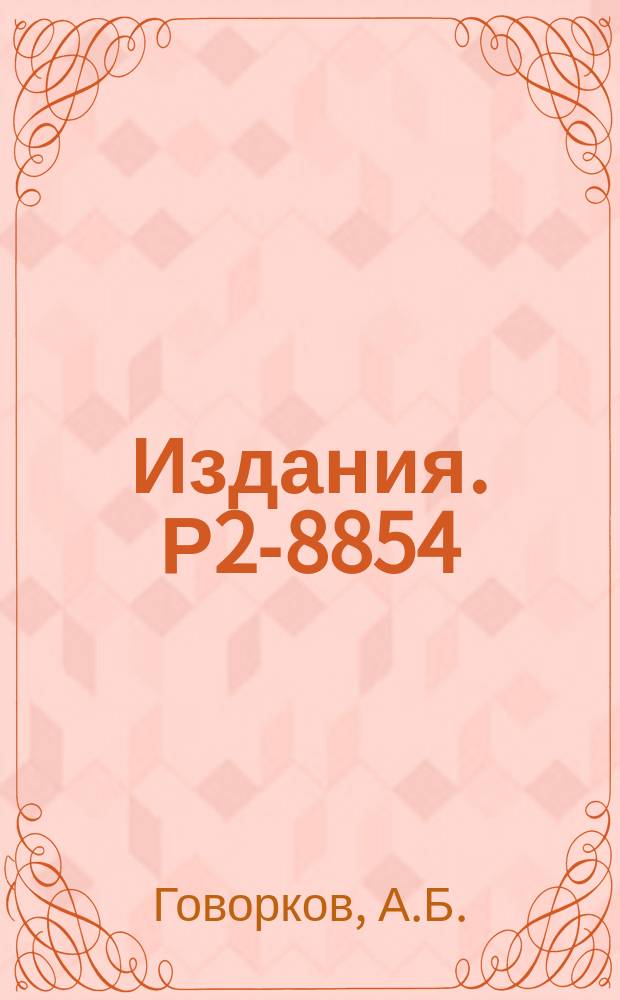 Издания. Р2-8854

Говорков, А.Б.